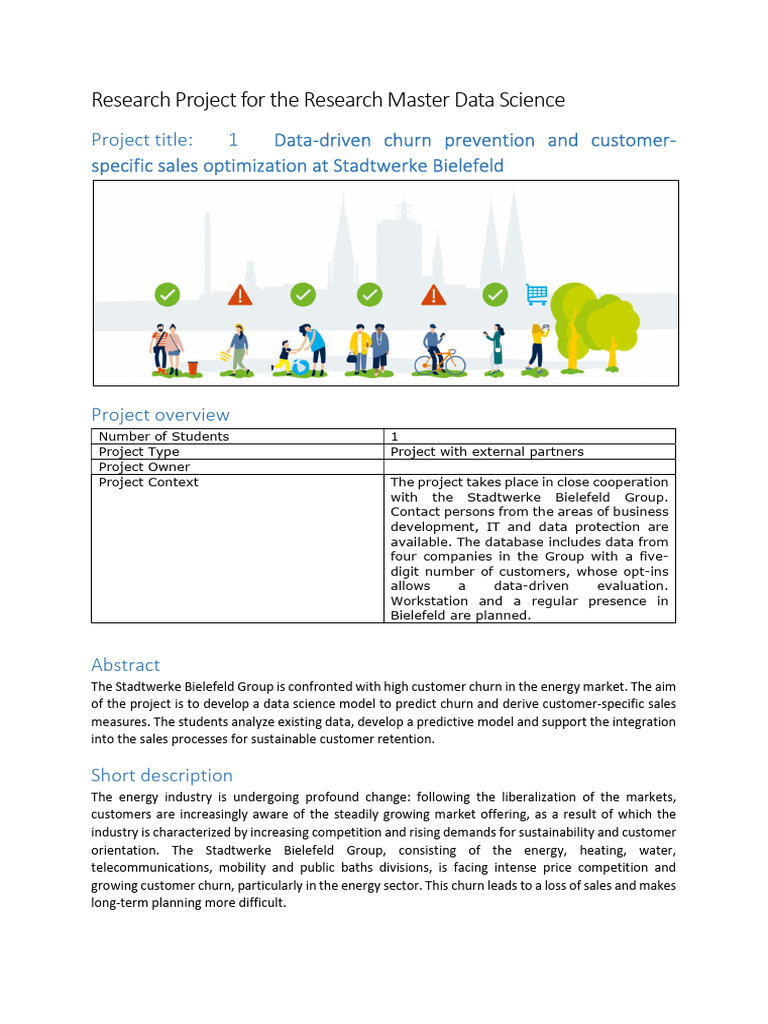 Research Project for the Research Master Data Science

Project title: 1 Data-driven churn prevention and customer-specific sales optimization at Stadtwerke Bielefeld

Project overview

| Number of Students | 1 |
|---|---|
| Project Type | Project with external partners |
| Project Owner | |
| Project Context | The project takes place in close cooperation with the Stadtwerke Bielefeld Group. Contact persons from the areas of business development, IT and data protection are available. The database includes data from four companies in the Group with a five-digit number of customers, whose opt-ins allows a data-driven evaluation. Workstation and a regular presence in Bielefeld are planned. |

Abstract

The Stadtwerke Bielefeld Group is confronted with high customer churn in the energy market. The aim of the project is to develop a data science model to predict churn and derive customer-specific sales measures. The students analyze existing data, develop a predictive model and support the integration into the sales processes for sustainable customer retention.

Short description

The energy industry is undergoing profound change: following the liberalization of the markets, customers are increasingly aware of the steadily growing market offering, as a result of which the industry is characterized by increasing competition and rising demands for sustainability and customer orientation. The Stadtwerke Bielefeld Group, consisting of the energy, heating, water, telecommunications, mobility and public baths divisions, is facing intense price competition and growing customer churn, particularly in the energy sector. This churn leads to a loss of sales and makes long-term planning more difficult.